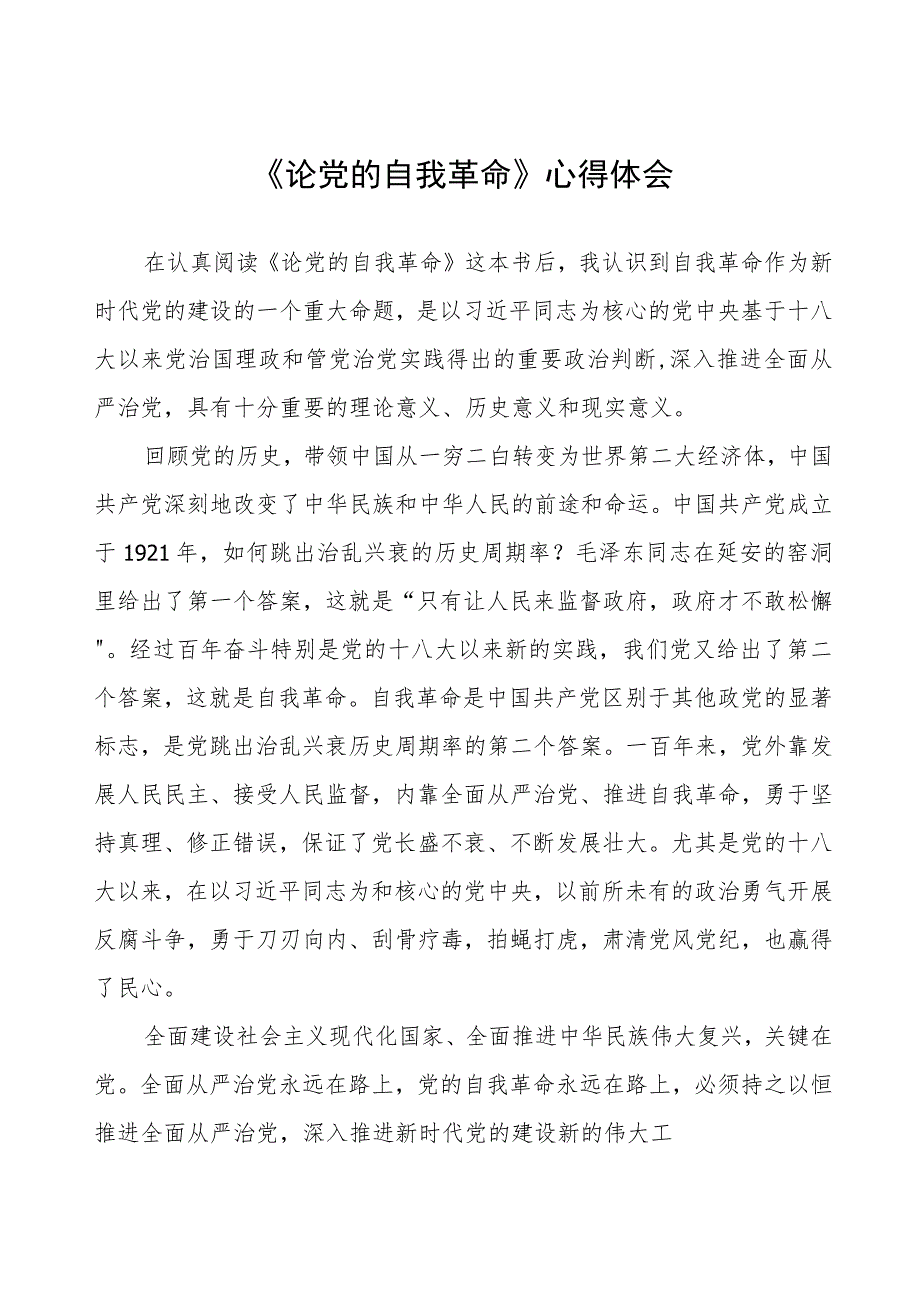 《论党的自我革命》心得体会

在认真阅读《论党的自我革命》这本书后，我认识到自我革命作为新时代党的建设的一个重大命题，是以习近平同志为核心的党中央基于十八大以来党治国理政和管党治党实践得出的重要政治判断,深入推进全面从严治党，具有十分重要的理论意义、历史意义和现实意义。

回顾党的历史，带领中国从一穷二白转变为世界第二大经济体，中国共产党深刻地改变了中华民族和中华人民的前途和命运。中国共产党成立于1921年，如何跳出治乱兴衰的历史周期率？毛泽东同志在延安的窑洞里给出了第一个答案，这就是“只有让人民来监督政府，政府才不敢松懈"。经过百年奋斗特别是党的十八大以来新的实践，我们党又给出了第二个答案，这就是自我革命。自我革命是中国共产党区别于其他政党的显著标志，是党跳出治乱兴衰历史周期率的第二个答案。一百年来，党外靠发展人民民主、接受人民监督，内靠全面从严治党、推进自我革命，勇于坚持真理、修正错误，保证了党长盛不衰、不断发展壮大。尤其是党的十八大以来，在以习近平同志为和核心的党中央，以前所未有的政治勇气开展反腐斗争，勇于刀刃向内、刮骨疗毒，拍蝇打虎，肃清党风党纪，也赢得了民心。

全面建设社会主义现代化国家、全面推进中华民族伟大复兴，关键在党。全面从严治党永远在路上，党的自我革命永远在路上，必须持之以恒推进全面从严治党，深入推进新时代党的建设新的伟大工